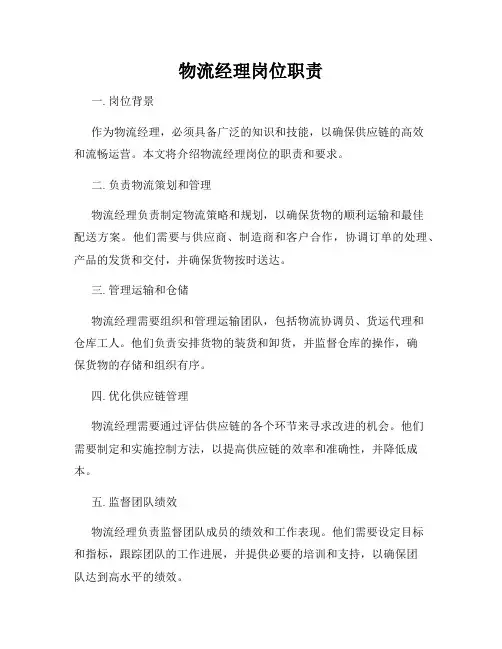 物流经理岗位职责

一. 岗位背景

作为物流经理，必须具备广泛的知识和技能，以确保供应链的高效和流畅运营。本文将介绍物流经理岗位的职责和要求。

二. 负责物流策划和管理

物流经理负责制定物流策略和规划，以确保货物的顺利运输和最佳配送方案。他们需要与供应商、制造商和客户合作，协调订单的处理、产品的发货和交付，并确保货物按时送达。

三. 管理运输和仓储

物流经理需要组织和管理运输团队，包括物流协调员、货运代理和仓库工人。他们负责安排货物的装货和卸货，并监督仓库的操作，确保货物的存储和组织有序。

四. 优化供应链管理

物流经理需要通过评估供应链的各个环节来寻求改进的机会。他们需要制定和实施控制方法，以提高供应链的效率和准确性，并降低成本。

五. 监督团队绩效

物流经理负责监督团队成员的绩效和工作表现。他们需要设定目标和指标，跟踪团队的工作进展，并提供必要的培训和支持，以确保团队达到高水平的绩效。